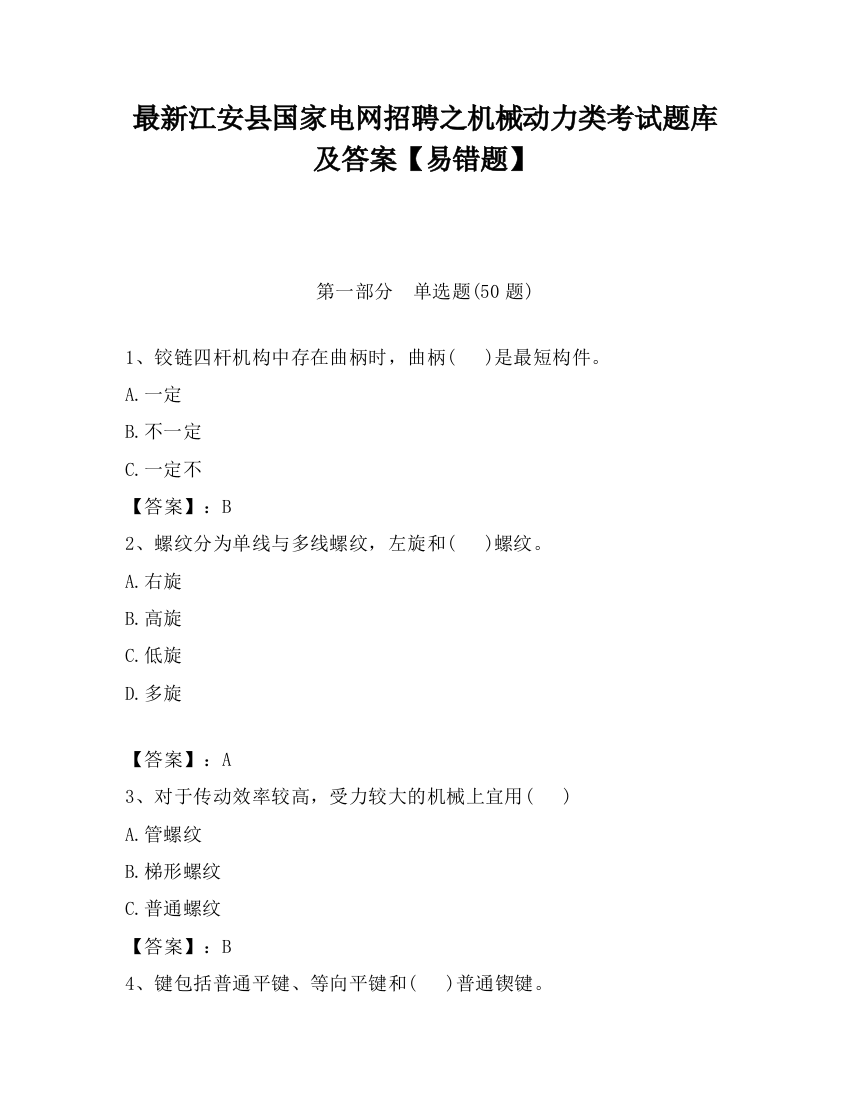 最新江安县国家电网招聘之机械动力类考试题库及答案【易错题】

第一部分　单选题(50 题)

1、铰链四杆机构中存在曲柄时，曲柄(　)是最短构件。

A.一定

B.不一定

C.一定不

【答案】：B

2、螺纹分为单线与多线螺纹，左旋和(　)螺纹。

A.右旋

B.高旋

C.低旋

D.多旋

【答案】：A

3、对于传动效率较高，受力较大的机械上宜用(　)

A.管螺纹

B.梯形螺纹

C.普通螺纹

【答案】：B

4、键包括普通平键、等向平键和(　)普通锲键。